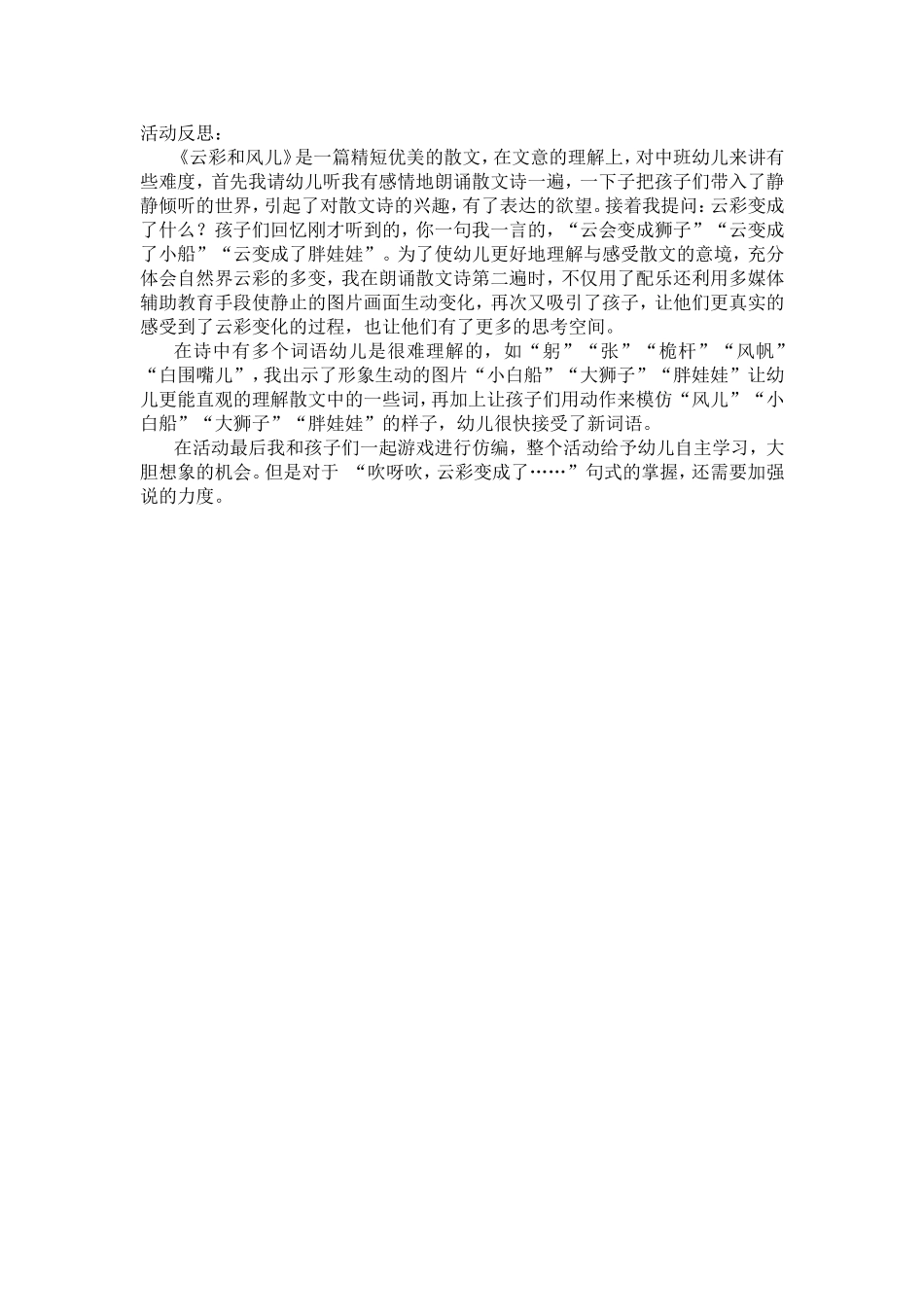 活动反思：

《云彩和风儿》是一篇精短优美的散文，在文意的理解上，对中班幼儿来讲有些难度，首先我请幼儿听我有感情地朗诵散文诗一遍，一下子把孩子们带入了静静倾听的世界，引起了对散文诗的兴趣，有了表达的欲望。接着我提问：云彩变成了什么？孩子们回忆刚才听到的，你一句我一言的，“云会变成狮子”“云变成了小船”“云变成了胖娃娃”。为了使幼儿更好地理解与感受散文的意境，充分体会自然界云彩的多变，我在朗诵散文诗第二遍时，不仅用了配乐还利用多媒体辅助教育手段使静止的图片画面生动变化，再次又吸引了孩子，让他们更真实的感受到了云彩变化的过程，也让他们有了更多的思考空间。

在诗中有多个词语幼儿是很难理解的，如“躬”“张”“桅杆”“风帆”“白围嘴儿”，我出示了形象生动的图片“小白船”“大狮子”“胖娃娃”让幼儿更能直观的理解散文中的一些词，再加上让孩子们用动作来模仿“风儿”“小白船”“大狮子”“胖娃娃”的样子，幼儿很快接受了新词语。

在活动最后我和孩子们一起游戏进行仿编，整个活动给予幼儿自主学习，大胆想象的机会。但是对于 “吹呀吹，云彩变成了……”句式的掌握，还需要加强说的力度。